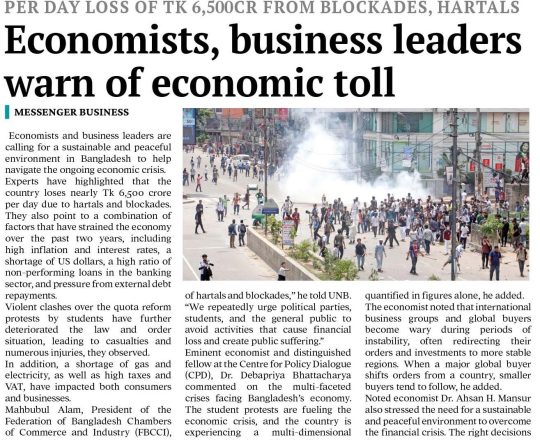 PER DAY LOSS OF TK 6,500CR FROM BLOCKADES, HARTALS

Economists, business leaders warn of economic toll

MESSENGER BUSINESS

Economists and business leaders are calling for a sustainable and peaceful environment in Bangladesh to help navigate the ongoing economic crisis.

Experts have highlighted that the country loses nearly Tk 6,500 crore per day due to hartals and blockades.

They also point to a combination of factors that have strained the economy over the past two years, including high inflation and interest rates, a shortage of US dollars, a high ratio of non-performing loans in the banking sector, and pressure from external debt repayments.

Violent clashes over the quota reform protests by students have further deteriorated the law and order situation, leading to casualties and numerous injuries, they observed.

In addition, a shortage of gas and electricity, as well as high taxes and VAT, have impacted both consumers and businesses.

Mahbubul Alam, President of the Federation of Bangladesh Chambers of Commerce and Industry (FBCCI), of hartals and blockades," he told UNB.

"We repeatedly urge political parties, students, and the general public to avoid activities that cause financial loss and create public suffering."

Eminent economist and distinguished fellow at the Centre for Policy Dialogue (CPD), Dr. Debapriya Bhattacharya commented on the multi-faceted crises facing Bangladesh's economy. The student protests are fueling the economic crisis, and the country is experiencing a multi-dimensional

quantified in figures alone, he added.

The economist noted that international business groups and global buyers become wary during periods of instability, often redirecting their orders and investments to more stable regions. When a major global buyer shifts orders from a country, smaller buyers tend to follow, he added.

Noted economist Dr. Ahsan H. Mansur also stressed the need for a sustainable and peaceful environment to overcome the financial crisis. The right decisions